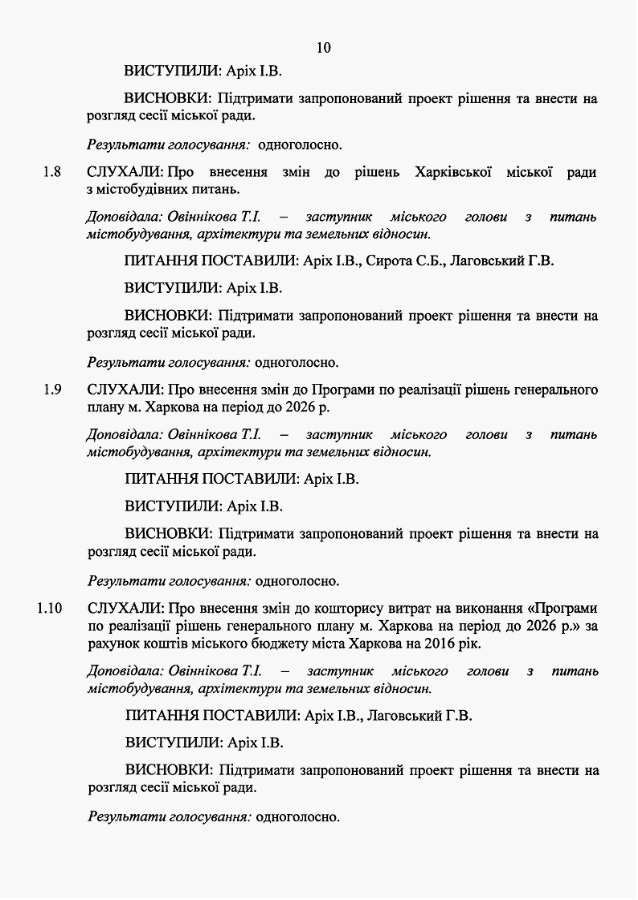 10

ВИСТУПИЛИ: Аріх І.В.

ВИСНОВКИ: Підтримати запропонований проект рішення та внести на розгляд сесії міської ради.

Результати голосування: одноголосно.

1.8 СЛУХАЛИ: Про внесення змін до рішень Харківської міської ради з містобудівних питань.

Доповідала: Овіннікова Т.І. – заступник міського голови з питань містобудування, архітектури та земельних відносин.

ПИТАННЯ ПОСТАВИЛИ: Аріх І.В., Сирота С.Б., Лаговський Г.В.

ВИСТУПИЛИ: Аріх І.В.

ВИСНОВКИ: Підтримати запропонований проект рішення та внести на розгляд сесії міської ради.

Результати голосування: одноголосно.

1.9 СЛУХАЛИ: Про внесення змін до Програми по реалізації рішень генерального плану м. Харкова на період до 2026 р.

Доповідала: Овіннікова Т.І. – заступник міського голови з питань містобудування, архітектури та земельних відносин.

ПИТАННЯ ПОСТАВИЛИ: Аріх І.В.

ВИСТУПИЛИ: Аріх І.В.

ВИСНОВКИ: Підтримати запропонований проект рішення та внести на розгляд сесії міської ради.

Результати голосування: одноголосно.

1.10 СЛУХАЛИ: Про внесення змін до кошторису витрат на виконання «Програми по реалізації рішень генерального плану м. Харкова на період до 2026 р.» за рахунок коштів міського бюджету міста Харкова на 2016 рік.

Доповідала: Овіннікова Т.І. – заступник міського голови з питань містобудування, архітектури та земельних відносин.

ПИТАННЯ ПОСТАВИЛИ: Аріх І.В., Лаговський Г.В.

ВИСТУПИЛИ: Аріх І.В.

ВИСНОВКИ: Підтримати запропонований проект рішення та внести на розгляд сесії міської ради.

Результати голосування: одноголосно.